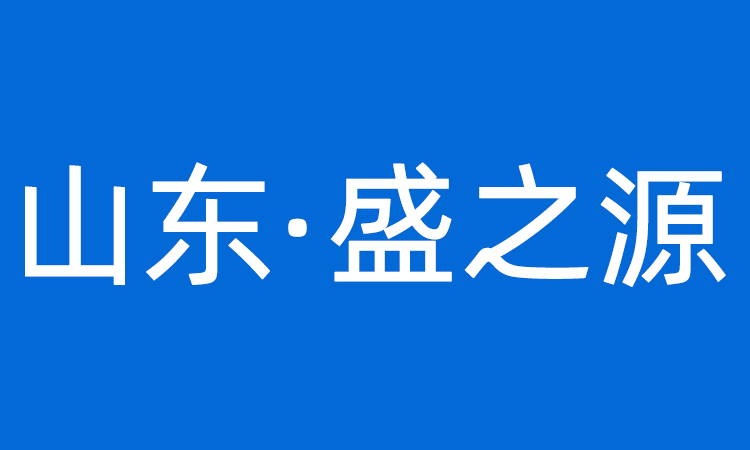 山东·盛之源